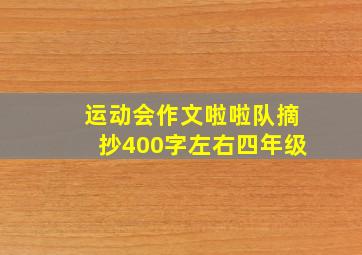 运动会作文啦啦队摘抄400字左右四年级